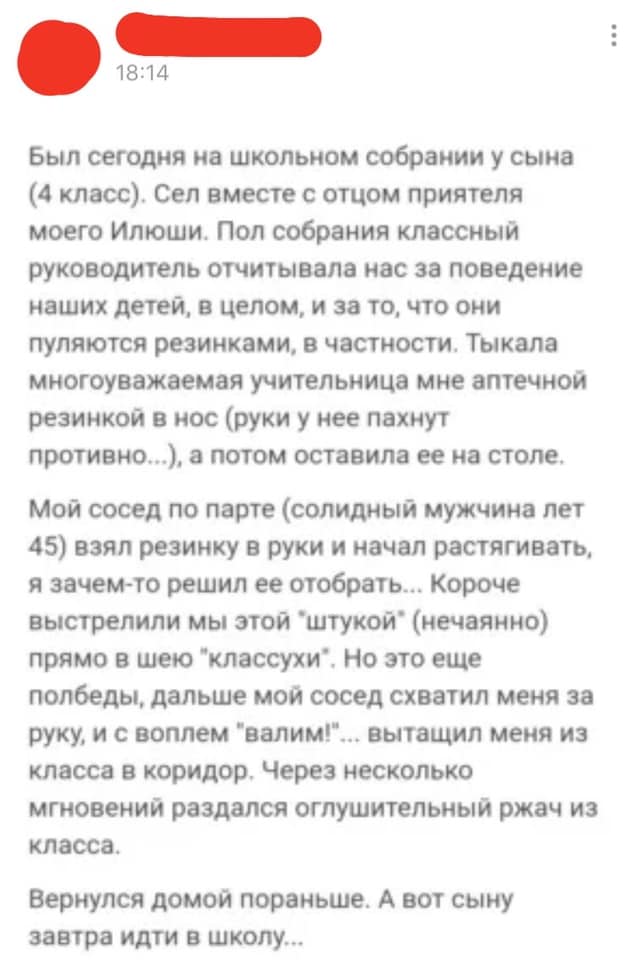 18:14

Был сегодня на школьном собрании у сына (4 класс). Сел вместе с отцом приятеля моего Илюши. Пол собрания классный руководитель отчитывала нас за поведение наших детей, в целом, и за то, что они пуляются резинками, в частности. Тыкала многоуважаемая учительница мне аптечной резинкой в нос (руки у нее пахнут противно...), а потом оставила ее на столе.

Мой сосед по парте (солидный мужчина лет 45) взял резинку в руки и начал растягивать, я зачем-то решил ее отобрать... Короче выстрелили мы этой "штукой" (нечаянно) прямо в шею "классухи". Но это еще полбеды, дальше мой сосед схватил меня за руку, и с воплем "валим!"... вытащил меня из класса в коридор. Через несколько мгновений раздался оглушительный ржач из класса.

Вернулся домой пораньше. А вот сыну завтра идти в школу...